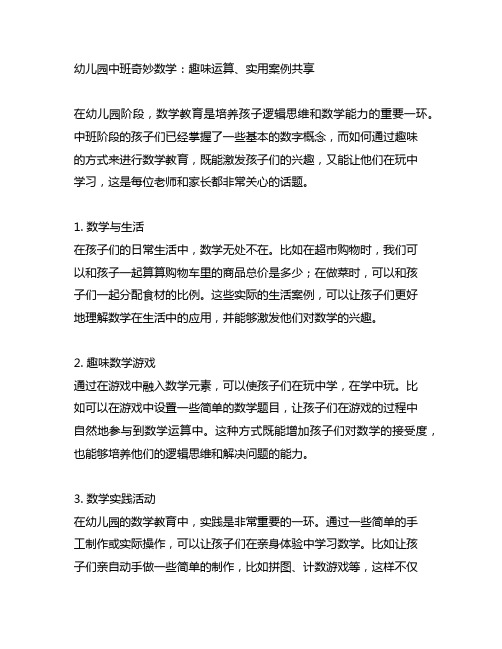 幼儿园中班奇妙数学：趣味运算、实用案例共享

在幼儿园阶段，数学教育是培养孩子逻辑思维和数学能力的重要一环。中班阶段的孩子们已经掌握了一些基本的数字概念，而如何通过趣味的方式来进行数学教育，既能激发孩子们的兴趣，又能让他们在玩中学习，这是每位老师和家长都非常关心的话题。

1. 数学与生活
在孩子们的日常生活中，数学无处不在。比如在超市购物时，我们可以和孩子一起算算购物车里的商品总价是多少；在做菜时，可以和孩子们一起分配食材的比例。这些实际的生活案例，可以让孩子们更好地理解数学在生活中的应用，并能够激发他们对数学的兴趣。

2. 趣味数学游戏
通过在游戏中融入数学元素，可以使孩子们在玩中学，在学中玩。比如可以在游戏中设置一些简单的数学题目，让孩子们在游戏的过程中自然地参与到数学运算中。这种方式既能增加孩子们对数学的接受度，也能够培养他们的逻辑思维和解决问题的能力。

3. 数学实践活动
在幼儿园的数学教育中，实践是非常重要的一环。通过一些简单的手工制作或实际操作，可以让孩子们在亲身体验中学习数学。比如让孩子们亲自动手做一些简单的制作，比如拼图、计数游戏等，这样不仅